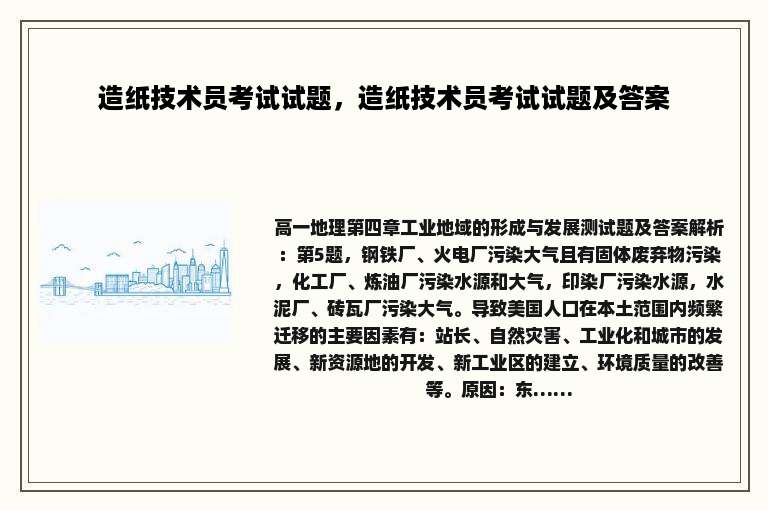 造纸技术员考试试题，造纸技术员考试试题及答案

高一地理第四章工业地域的形成与发展测试题及答案解析：第5题，钢铁厂、火电厂污染大气且有固体废弃物污染，化工厂、炼油厂污染水源和大气，印染厂污染水源，水泥厂、砖瓦厂污染大气。导致美国人口在本土范围内频繁迁移的主要因素有：站长、自然灾害、工业化和城市的发展、新资源地的开发、新工业区的建立、环境质量的改善等。原因：东......